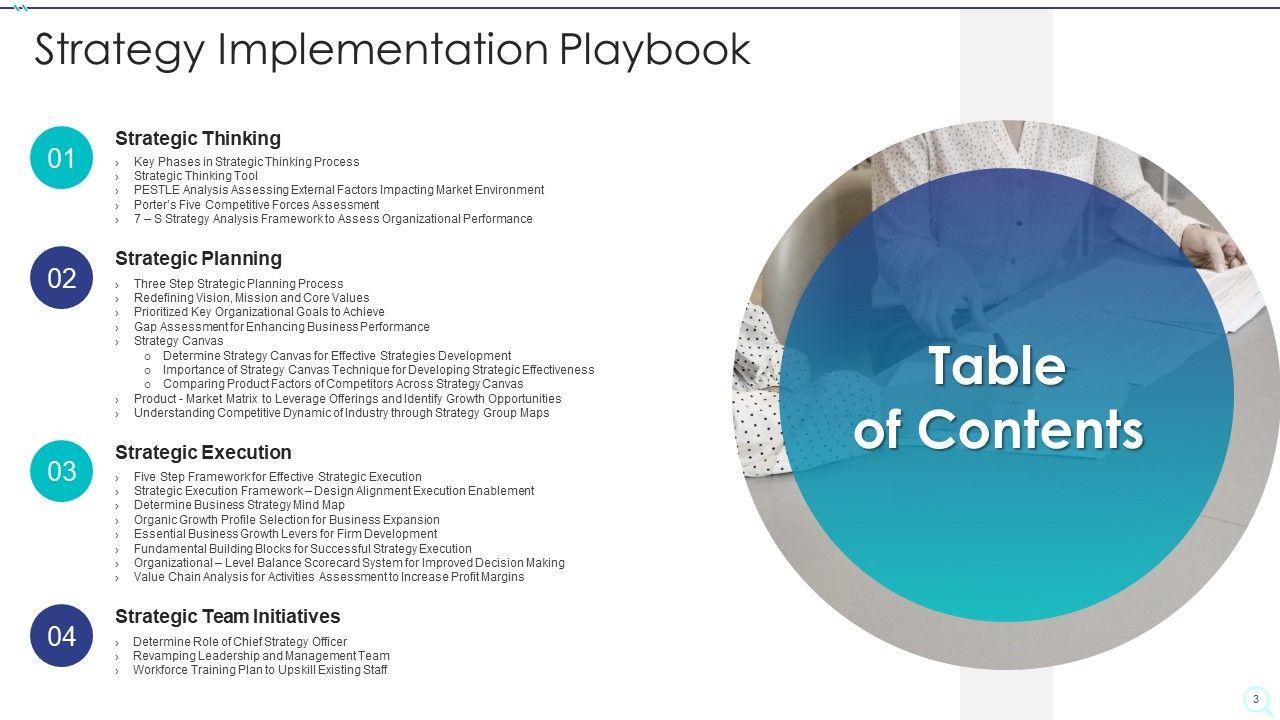 Strategy Implementation Playbook

01

Strategic Thinking

› Key Phases in Strategic Thinking Process
› Strategic Thinking Tool
› PESTLE Analysis Assessing External Factors Impacting Market Environment
› Porter's Five Competitive Forces Assessment
› 7 – S Strategy Analysis Framework to Assess Organizational Performance

02

Strategic Planning

› Three Step Strategic Planning Process
› Redefining Vision, Mission and Core Values
› Prioritized Key Organizational Goals to Achieve
› Gap Assessment for Enhancing Business Performance
› Strategy Canvas
o Determine Strategy Canvas for Effective Strategies Development
o Importance of Strategy Canvas Technique for Developing Strategic Effectiveness
o Comparing Product Factors of Competitors Across Strategy Canvas
› Product - Market Matrix to Leverage Offerings and Identify Growth Opportunities
› Understanding Competitive Dynamic of Industry through Strategy Group Maps

03

Strategic Execution

› Five Step Framework for Effective Strategic Execution
› Strategic Execution Framework – Design Alignment Execution Enablement
› Determine Business Strategy Mind Map
› Organic Growth Profile Selection for Business Expansion
› Essential Business Growth Levers for Firm Development
› Fundamental Building Blocks for Successful Strategy Execution
› Organizational – Level Balance Scorecard System for Improved Decision Making
› Value Chain Analysis for Activities Assessment to Increase Profit Margins

04

Strategic Team Initiatives

› Determine Role of Chief Strategy Officer
› Revamping Leadership and Management Team
› Workforce Training Plan to Upskill Existing Staff

Table of Contents

3